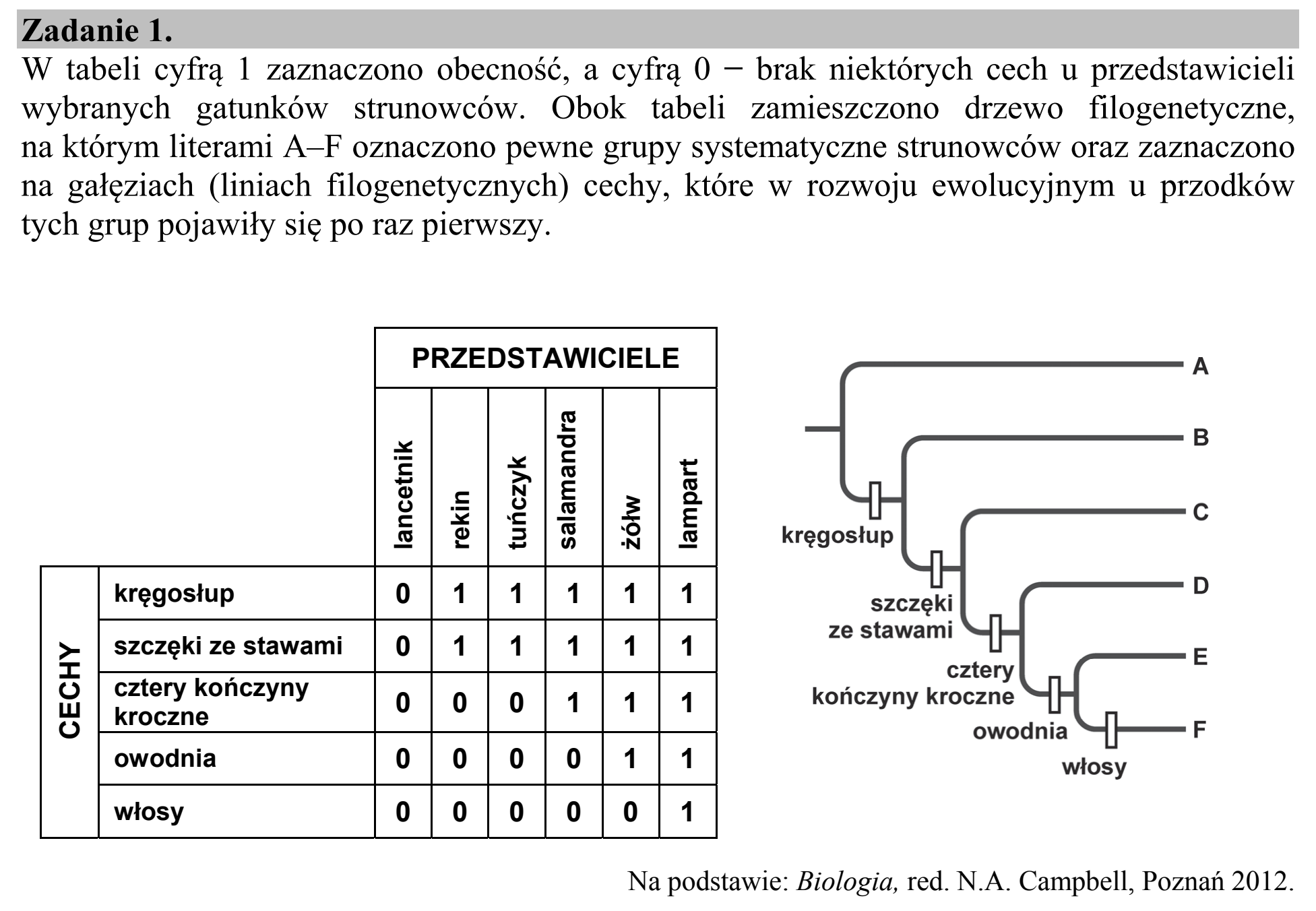 Zadanie 1.

W tabeli cyfrą 1 zaznaczono obecność, a cyfrą 0 − brak niektórych cech u przedstawicieli wybranych gatunków strunowców. Obok tabeli zamieszczono drzewo filogenetyczne, na którym literami A–F oznaczono pewne grupy systematyczne strunowców oraz zaznaczono na gałęziach (liniach filogenetycznych) cechy, które w rozwoju ewolucyjnym u przodków tych grup pojawiły się po raz pierwszy.

|  |  | PRZEDSTAWICIELE |  |  |  |  |  |
|---|---|---|---|---|---|---|---|
|  |  | lancetnik | rekin | tuńczyk | salamandra | żółw | lampart |
| CECHY | kręgosłup | 0 | 1 | 1 | 1 | 1 | 1 |
|  | szczęki ze stawami | 0 | 1 | 1 | 1 | 1 | 1 |
|  | cztery kończyny kroczne | 0 | 0 | 0 | 1 | 1 | 1 |
|  | owodnia | 0 | 0 | 0 | 0 | 1 | 1 |
|  | włosy | 0 | 0 | 0 | 0 | 0 | 1 |

A
B
C
D
E
F
kręgosłup
szczęki ze stawami
cztery kończyny kroczne
owodnia
włosy

Na podstawie: Biologia, red. N.A. Campbell, Poznań 2012.